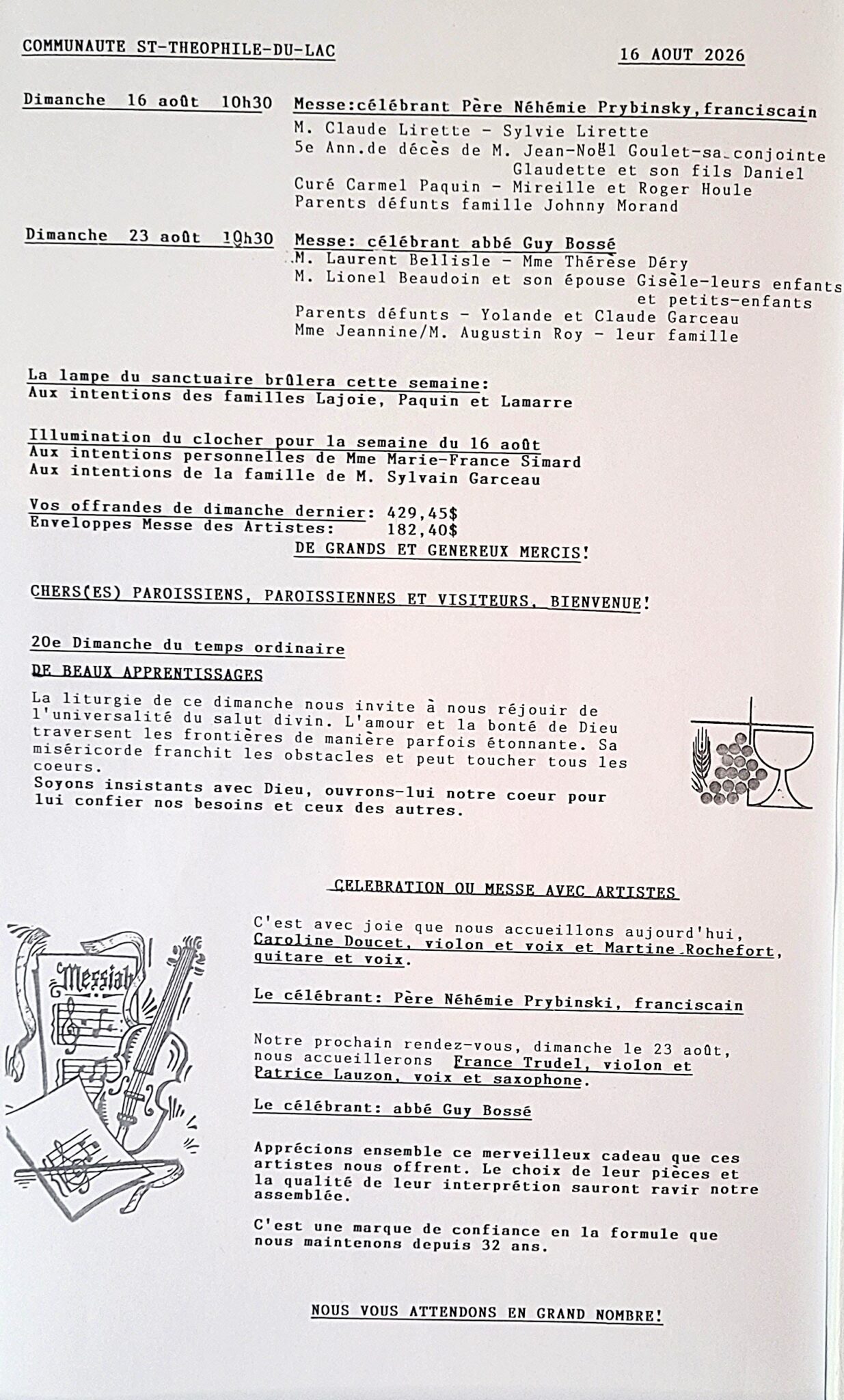 COMMUNAUTE ST-THEOPHILE-DU-LAC

16 AOUT 2026

Dimanche 16 août 10h30 Messe:célébrant Père Néhémie Prybinsky,franciscain
M. Claude Lirette - Sylvie Lirette
5e Ann.de décès de M. Jean-Noël Goulet-sa conjointe Glaudette et son fils Daniel
Curé Carmel Paquin - Mireille et Roger Houle
Parents défunts famille Johnny Morand

Dimanche 23 août 10h30 Messe: célébrant abbé Guy Bossé
M. Laurent Bellisle - Mme Thérèse Déry
M. Lionel Beaudoin et son épouse Gisèle-leurs enfants et petits-enfants
Parents défunts - Yolande et Claude Garceau
Mme Jeannine/M. Augustin Roy - leur famille

La lampe du sanctuaire brûlera cette semaine:
Aux intentions des familles Lajoie, Paquin et Lamarre

Illumination du clocher pour la semaine du 16 août
Aux intentions personnelles de Mme Marie-France Simard
Aux intentions de la famille de M. Sylvain Garceau

Vos offrandes de dimanche dernier: 429,45$
Enveloppes Messe des Artistes: 182,40$
DE GRANDS ET GENEREUX MERCIS!

CHERS(ES) PAROISSIENS, PAROISSIENNES ET VISITEURS, BIENVENUE!

20e Dimanche du temps ordinaire

DE BEAUX APPRENTISSAGES

La liturgie de ce dimanche nous invite à nous réjouir de l'universalité du salut divin. L'amour et la bonté de Dieu traversent les frontières de manière parfois étonnante. Sa miséricorde franchit les obstacles et peut toucher tous les coeurs.
Soyons insistants avec Dieu, ouvrons-lui notre coeur pour lui confier nos besoins et ceux des autres.

CELEBRATION OU MESSE AVEC ARTISTES

Messiah

C'est avec joie que nous accueillons aujourd'hui, Caroline Doucet, violon et voix et Martine Rochefort, guitare et voix.

Le célébrant: Père Néhémie Prybinski, franciscain

Notre prochain rendez-vous, dimanche le 23 août, nous accueillerons France Trudel, violon et Patrice Lauzon, voix et saxophone.

Le célébrant: abbé Guy Bossé

Apprécions ensemble ce merveilleux cadeau que ces artistes nous offrent. Le choix de leur pièces et la qualité de leur interprétion sauront ravir notre assemblée.

C'est une marque de confiance en la formule que nous maintenons depuis 32 ans.

NOUS VOUS ATTENDONS EN GRAND NOMBRE!